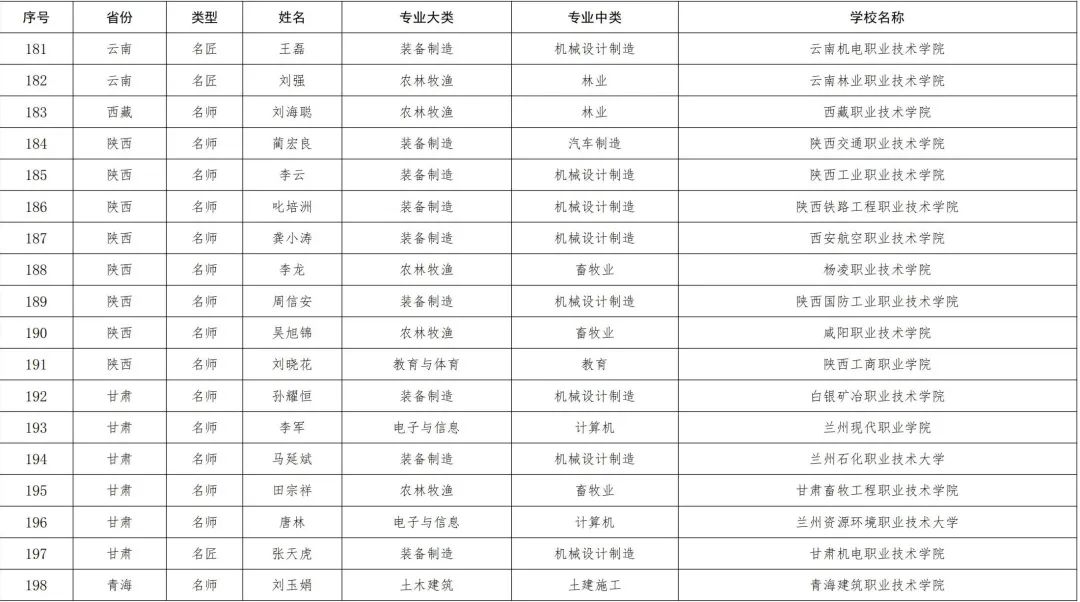 | 序号 | 省份 | 类型 | 姓名 | 专业大类 | 专业中类 | 学校名称 |
|---|---|---|---|---|---|---|
| 181 | 云南 | 名匠 | 王磊 | 装备制造 | 机械设计制造 | 云南机电职业技术学院 |
| 182 | 云南 | 名匠 | 刘强 | 农林牧渔 | 林业 | 云南林业职业技术学院 |
| 183 | 西藏 | 名师 | 刘海聪 | 农林牧渔 | 林业 | 西藏职业技术学院 |
| 184 | 陕西 | 名师 | 蔺宏良 | 装备制造 | 汽车制造 | 陕西交通职业技术学院 |
| 185 | 陕西 | 名师 | 李云 | 装备制造 | 机械设计制造 | 陕西工业职业技术学院 |
| 186 | 陕西 | 名师 | 叱培洲 | 装备制造 | 机械设计制造 | 陕西铁路工程职业技术学院 |
| 187 | 陕西 | 名师 | 龚小涛 | 装备制造 | 机械设计制造 | 西安航空职业技术学院 |
| 188 | 陕西 | 名师 | 李龙 | 农林牧渔 | 畜牧业 | 杨凌职业技术学院 |
| 189 | 陕西 | 名师 | 周信安 | 装备制造 | 机械设计制造 | 陕西国防工业职业技术学院 |
| 190 | 陕西 | 名师 | 吴旭锦 | 农林牧渔 | 畜牧业 | 咸阳职业技术学院 |
| 191 | 陕西 | 名师 | 刘晓花 | 教育与体育 | 教育 | 陕西工商职业学院 |
| 192 | 甘肃 | 名师 | 孙耀恒 | 装备制造 | 机械设计制造 | 白银矿冶职业技术学院 |
| 193 | 甘肃 | 名师 | 李军 | 电子与信息 | 计算机 | 兰州现代职业学院 |
| 194 | 甘肃 | 名师 | 马延斌 | 装备制造 | 机械设计制造 | 兰州石化职业技术大学 |
| 195 | 甘肃 | 名师 | 田宗祥 | 农林牧渔 | 畜牧业 | 甘肃畜牧工程职业技术学院 |
| 196 | 甘肃 | 名师 | 唐林 | 电子与信息 | 计算机 | 兰州资源环境职业技术大学 |
| 197 | 甘肃 | 名匠 | 张天虎 | 装备制造 | 机械设计制造 | 甘肃机电职业技术学院 |
| 198 | 青海 | 名师 | 刘玉娟 | 土木建筑 | 土建施工 | 青海建筑职业技术学院 |